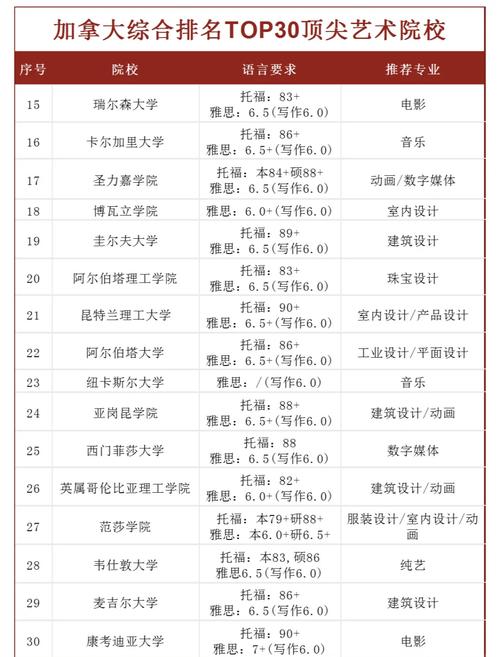 加拿大综合排名TOP30顶尖艺术院校

| 序号 | 院校 | 语言要求 | 推荐专业 |
|---|---|---|---|
| 15 | 瑞尔森大学 | 托福：83+ 雅思：6.5(写作6.0) | 电影 |
| 16 | 卡尔加里大学 | 托福：86+ 雅思：6.5+(写作6.0) | 音乐 |
| 17 | 圣力嘉学院 | 托福：本84+硕88+ 雅思：6.5(写作6.0) | 动画/数字媒体 |
| 18 | 博瓦立学院 | 雅思：6.0+(写作6.0) | 室内设计 |
| 19 | 圭尔夫大学 | 托福：89+ 雅思：6.5(写作6.0) | 建筑设计 |
| 20 | 阿尔伯塔理工学院 | 托福：83+ 雅思：6.5(写作6.0) | 珠宝设计 |
| 21 | 昆特兰理工大学 | 托福：90+ 雅思：6.5+(写作6.0) | 室内设计/产品设计 |
| 22 | 阿尔伯塔大学 | 托福：86+ 雅思：6.5+(写作6.0) | 工业设计/平面设计 |
| 23 | 纽卡斯尔大学 | 雅思：/(写作6.0) | 音乐 |
| 24 | 亚岗昆学院 | 托福：88+ 雅思：6.5+(写作6.0) | 建筑设计/动画 |
| 25 | 西门菲莎大学 | 托福：88 雅思：6.5(写作6.0) | 数字媒体 |
| 26 | 英属哥伦比亚理工学院 | 托福：82+ 雅思：6.0+(写作6.0) | 建筑设计/动画 |
| 27 | 范莎学院 | 托福：本79+研88+ 雅思：本6.0+研6.5+ | 服装设计/室内设计/动画 |
| 28 | 韦仕敦大学 | 托福：本83,硕86 雅思6.5(写作6.0) | 纯艺 |
| 29 | 麦吉尔大学 | 托福：86+ 雅思：6.5(写作6.0) | 建筑设计 |
| 30 | 康考迪亚大学 | 托福：90+ 雅思：7+(写作6.0) | 电影 |